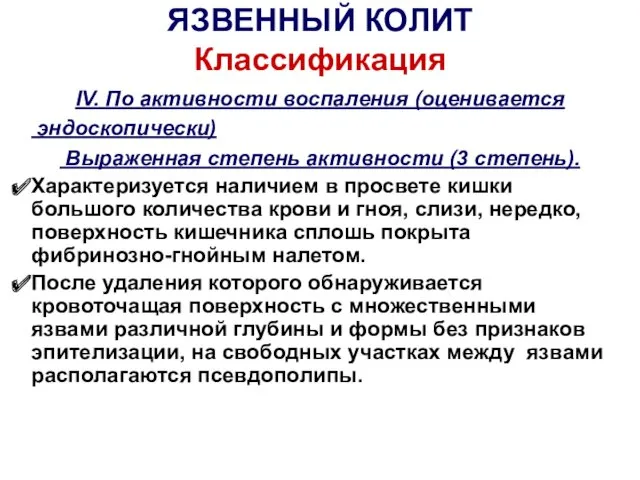 ЯЗВЕННЫЙ КОЛИТ
Классификация

IV. По активности воспаления (оценивается эндоскопически)

Выраженная степень активности (3 степень).

✔Характеризуется наличием в просвете кишки большого количества крови и гноя, слизи, нередко, поверхность кишечника сплошь покрыта фибринозно-гнойным налетом.

✔После удаления которого обнаруживается кровоточащая поверхность с множественными язвами различной глубины и формы без признаков эпителизации, на свободных участках между язвами располагаются псевдополипы.